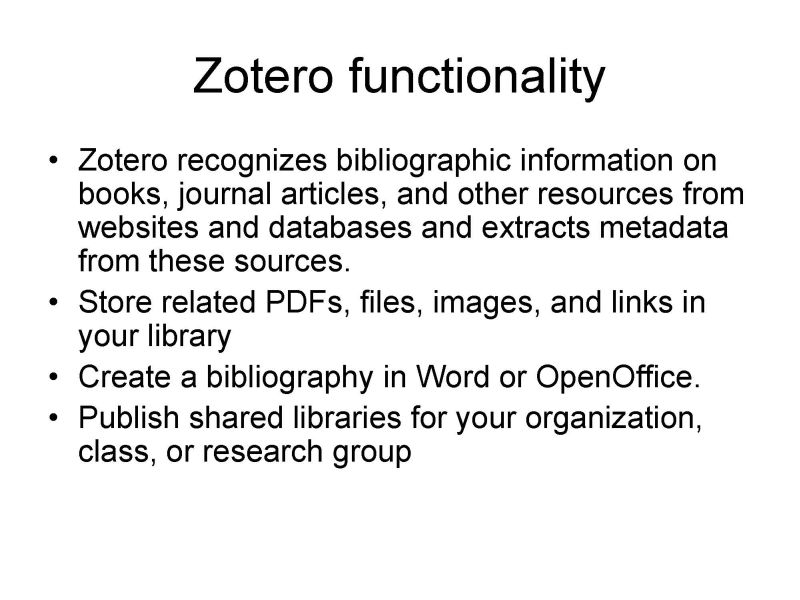 Zotero functionality

• Zotero recognizes bibliographic information on books, journal articles, and other resources from websites and databases and extracts metadata from these sources.
• Store related PDFs, files, images, and links in your library
• Create a bibliography in Word or OpenOffice.
• Publish shared libraries for your organization, class, or research group